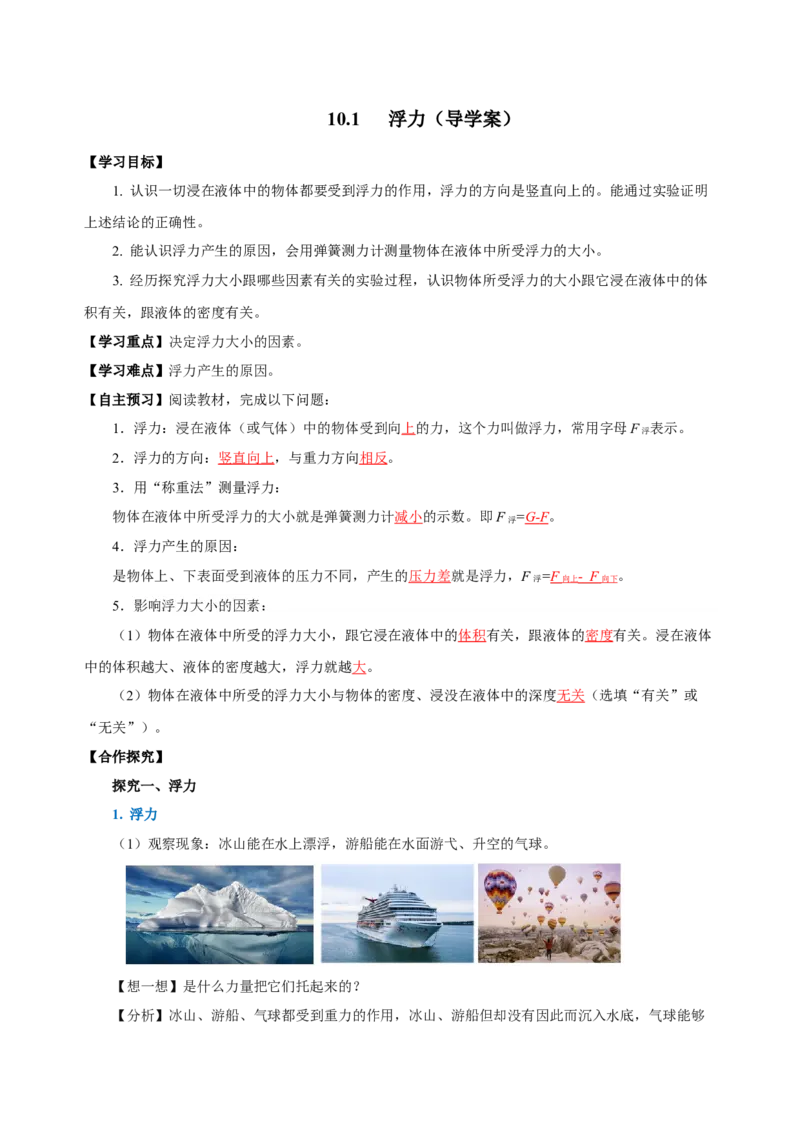 10.1　浮力（导学案）

【学习目标】

1. 认识一切浸在液体中的物体都要受到浮力的作用，浮力的方向是竖直向上的。能通过实验证明上述结论的正确性。

2. 能认识浮力产生的原因，会用弹簧测力计测量物体在液体中所受浮力的大小。

3. 经历探究浮力大小跟哪些因素有关的实验过程，认识物体所受浮力的大小跟它浸在液体中的体积有关，跟液体的密度有关。

【学习重点】决定浮力大小的因素。

【学习难点】浮力产生的原因。

【自主预习】阅读教材，完成以下问题：

1．浮力：浸在液体（或气体）中的物体受到向上的力，这个力叫做浮力，常用字母$F_{浮}$表示。

2．浮力的方向：竖直向上，与重力方向相反。

3．用“称重法”测量浮力：

物体在液体中所受浮力的大小就是弹簧测力计减小的示数。即$F_{浮}=G-F$。

4．浮力产生的原因：

是物体上、下表面受到液体的压力不同，产生的压力差就是浮力，$F_{浮}=F_{向上}-F_{向下}$。

5．影响浮力大小的因素：

（1）物体在液体中所受的浮力大小，跟它浸在液体中的体积有关，跟液体的密度有关。浸在液体中的体积越大、液体的密度越大，浮力就越大。

（2）物体在液体中所受的浮力大小与物体的密度、浸没在液体中的深度无关（选填“有关”或“无关”）。

【合作探究】

探究一、浮力

1. 浮力

（1）观察现象：冰山能在水上漂浮，游船能在水面游弋、升空的气球。

【想一想】是什么力量把它们托起来的？

【分析】冰山、游船、气球都受到重力的作用，冰山、游船但却没有因此而沉入水底，气球能够